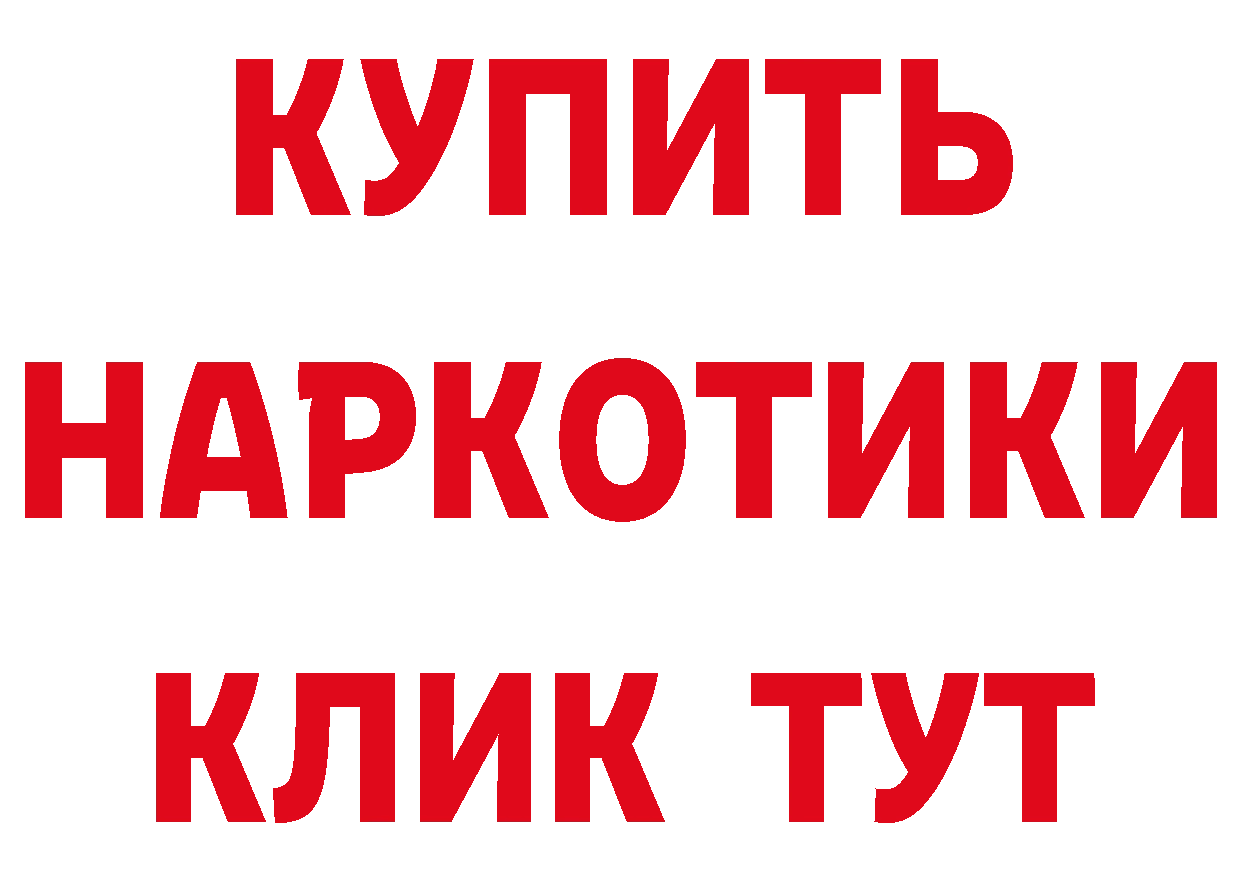 КУПИТЬ

НАРКОТИКИ

КЛИК ТУТ